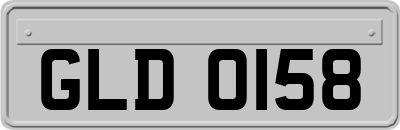 GLD 0158